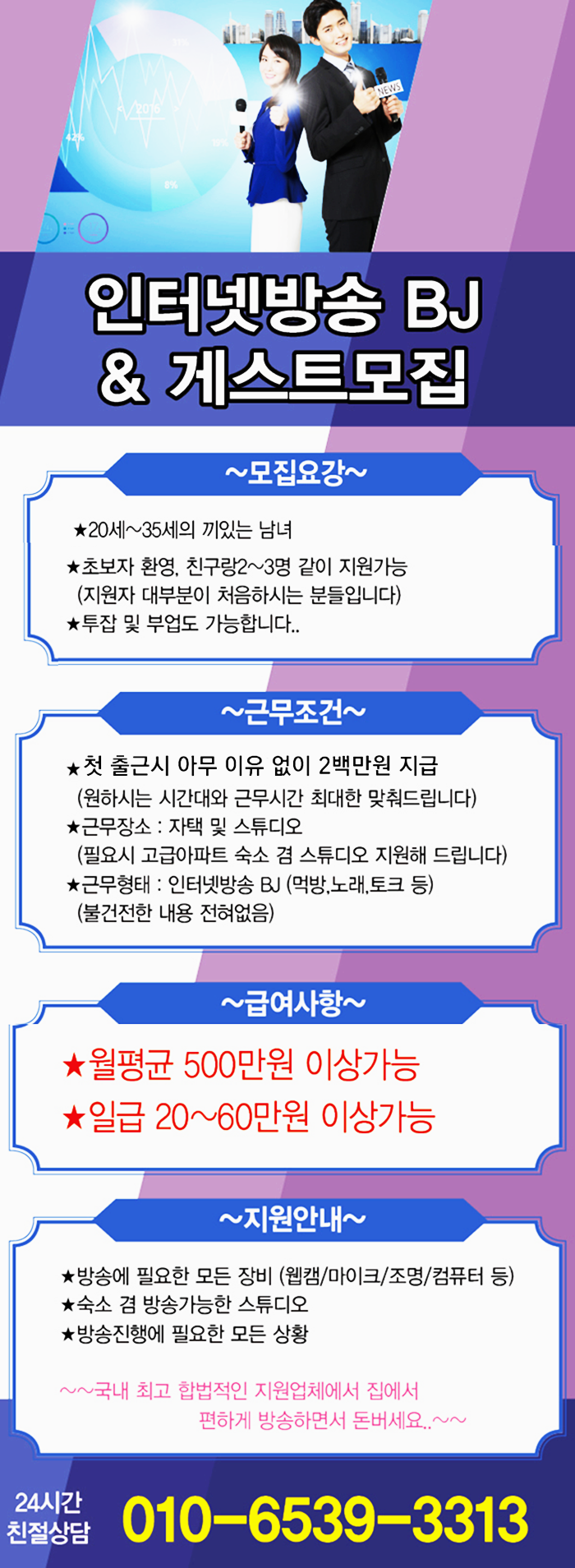 인터넷방송 BJ
& 게스트모집

~모집요강~

★20세~35세의 끼있는 남녀
★초보자 환영, 친구랑2~3명 같이 지원가능
(지원자 대부분이 처음하시는 분들입니다)
★투잡 및 부업도 가능합니다..

~근무조건~

★첫 출근시 아무 이유 없이 2백만원 지급
(원하시는 시간대와 근무시간 최대한 맞춰드립니다)
★근무장소 : 자택 및 스튜디오
(필요시 고급아파트 숙소 겸 스튜디오 지원해 드립니다)
★근무형태 : 인터넷방송 BJ (먹방,노래,토크 등)
(불건전한 내용 전혀없음)

~급여사항~

★월평균 500만원 이상가능
★일급 20~60만원 이상가능

~지원안내~

★방송에 필요한 모든 장비 (웹캠/마이크/조명/컴퓨터 등)
★숙소 겸 방송가능한 스튜디오
★방송진행에 필요한 모든 상황

~~국내 최고 합법적인 지원업체에서 집에서 편하게 방송하면서 돈버세요..~~

24시간
친절상담
010-6539-3313